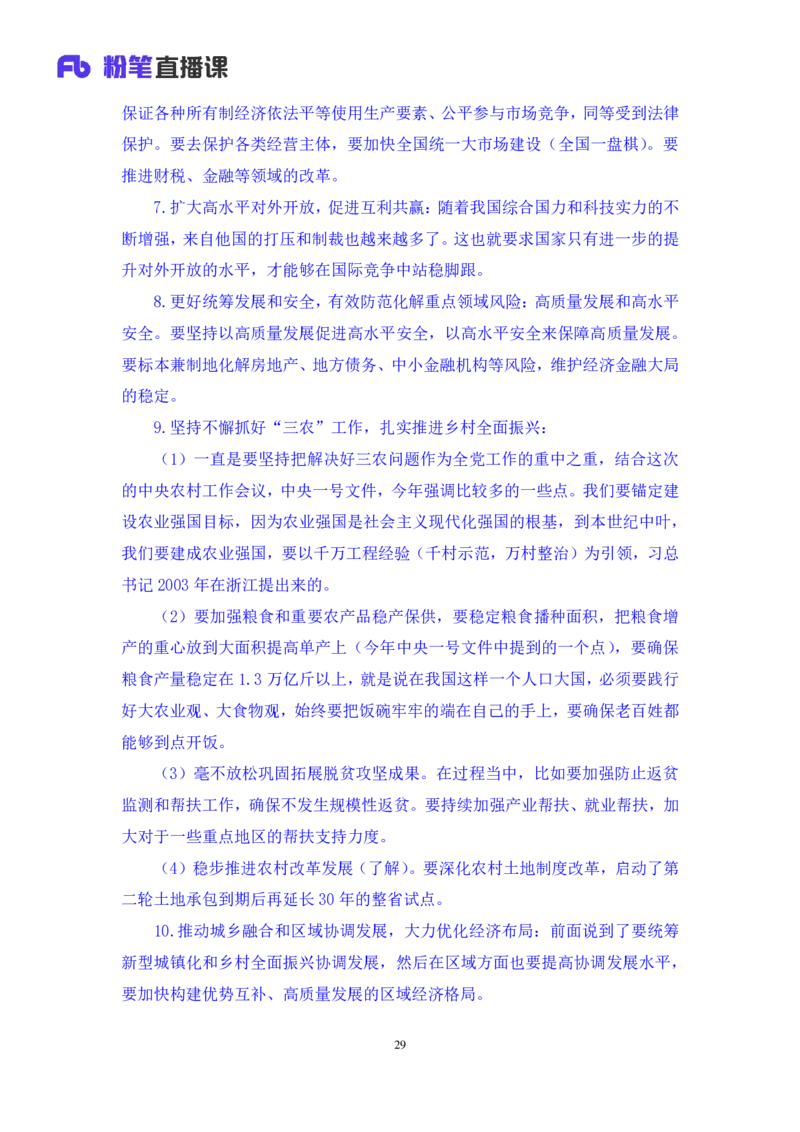 Fb 粉笔直播课

保证各种所有制经济依法平等使用生产要素、公平参与市场竞争，同等受到法律保护。要去保护各类经营主体，要加快全国统一大市场建设（全国一盘棋）。要推进财税、金融等领域的改革。

7.扩大高水平对外开放，促进互利共赢：随着我国综合国力和科技实力的不断增强，来自他国的打压和制裁也越来越多了。这也就要求国家只有进一步的提升对外开放的水平，才能够在国际竞争中站稳脚跟。

8.更好统筹发展和安全，有效防范化解重点领域风险：高质量发展和高水平安全。要坚持以高质量发展促进高水平安全，以高水平安全来保障高质量发展。要标本兼制地化解房地产、地方债务、中小金融机构等风险，维护经济金融大局的稳定。

9.坚持不懈抓好“三农”工作，扎实推进乡村全面振兴：

（1）一直是要坚持把解决好三农问题作为全党工作的重中之重，结合这次的中央农村工作会议，中央一号文件，今年强调比较多的一些点。我们要锚定建设农业强国目标，因为农业强国是社会主义现代化强国的根基，到本世纪中叶，我们要建成农业强国，要以千万工程经验（千村示范，万村整治）为引领，习总书记 2003 年在浙江提出来的。

（2）要加强粮食和重要农产品稳产保供，要稳定粮食播种面积，把粮食增产的重心放到大面积提高单产上（今年中央一号文件中提到的一个点），要确保粮食产量稳定在 1.3 万亿斤以上，就是说在我国这样一个人口大国，必须要践行好大农业观、大食物观，始终要把饭碗牢牢的端在自己的手上，要确保老百姓都能够到点开饭。

（3）毫不放松巩固拓展脱贫攻坚成果。在过程当中，比如要加强防止返贫监测和帮扶工作，确保不发生规模性返贫。要持续加强产业帮扶、就业帮扶，加大对于一些重点地区的帮扶支持力度。

（4）稳步推进农村改革发展（了解）。要深化农村土地制度改革，启动了第二轮土地承包到期后再延长 30 年的整省试点。

10.推动城乡融合和区域协调发展，大力优化经济布局：前面说到了要统筹新型城镇化和乡村全面振兴协调发展，然后在区域方面也要提高协调发展水平，要加快构建优势互补、高质量发展的区域经济格局。

29